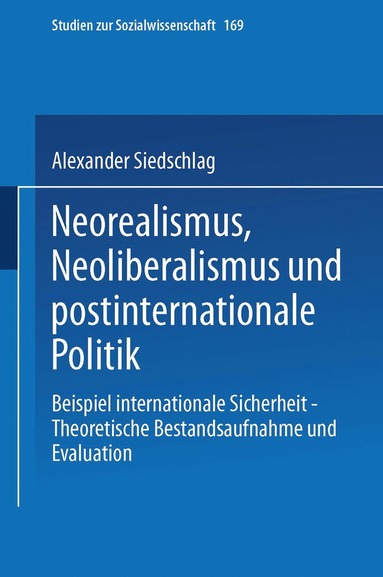 Studien zur Sozialwissenschaft 169

Alexander Siedschlag

Neorealismus, Neoliberalismus und postinternationale Politik

Beispiel internationale Sicherheit - Theoretische Bestandsaufnahme und Evaluation